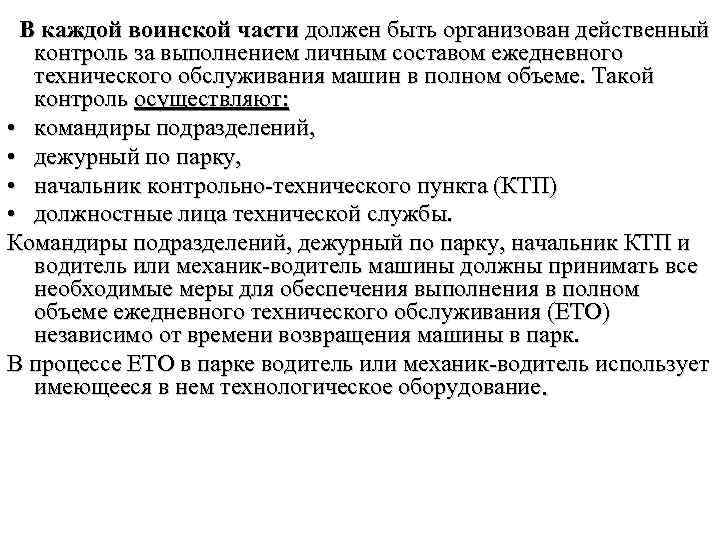 В каждой воинской части должен быть организован действенный контроль за выполнением личным составом ежедневного технического обслуживания машин в полном объеме. Такой контроль осуществляют:
• командиры подразделений,
• дежурный по парку,
• начальник контрольно-технического пункта (КТП)
• должностные лица технической службы.
Командиры подразделений, дежурный по парку, начальник КТП и водитель или механик-водитель машины должны принимать все необходимые меры для обеспечения выполнения в полном объеме ежедневного технического обслуживания (ЕТО) независимо от времени возвращения машины в парк.
В процессе ЕТО в парке водитель или механик-водитель использует имеющееся в нем технологическое оборудование.